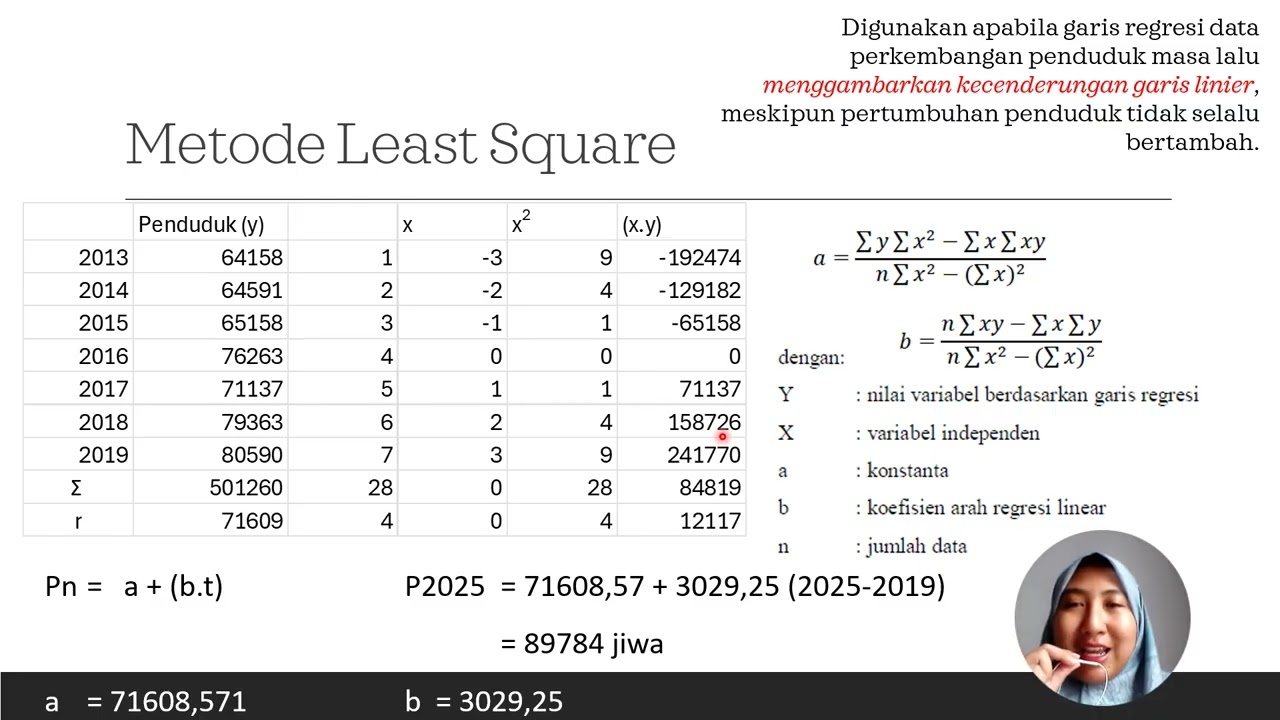 Digunakan apabila garis regresi data perkembangan penduduk masa lalu menggambarkan kecenderungan garis linier, meskipun pertumbuhan penduduk tidak selalu bertambah.

Metode Least Square

| | Penduduk (y) | | x | $x^2$ | (x.y) |
|---|---|---|---|---|---|
| 2013 | 64158 | 1 | -3 | 9 | -192474 |
| 2014 | 64591 | 2 | -2 | 4 | -129182 |
| 2015 | 65158 | 3 | -1 | 1 | -65158 |
| 2016 | 76263 | 4 | 0 | 0 | 0 |
| 2017 | 71137 | 5 | 1 | 1 | 71137 |
| 2018 | 79363 | 6 | 2 | 4 | 158726 |
| 2019 | 80590 | 7 | 3 | 9 | 241770 |
| Σ | 501260 | 28 | 0 | 28 | 84819 |
| r | 71609 | 4 | 0 | 4 | 12117 |

$a = \frac{\sum y \sum x^2 - \sum x \sum xy}{n \sum x^2 - (\sum x)^2}$

$b = \frac{n \sum xy - \sum x \sum y}{n \sum x^2 - (\sum x)^2}$

dengan:
Y : nilai variabel berdasarkan garis regresi
X : variabel independen
a : konstanta
b : koefisien arah regresi linear
n : jumlah data

Pn = a + (b.t)

P2025 = 71608,57 + 3029,25 (2025-2019)

= 89784 jiwa

a = 71608,571

b = 3029,25